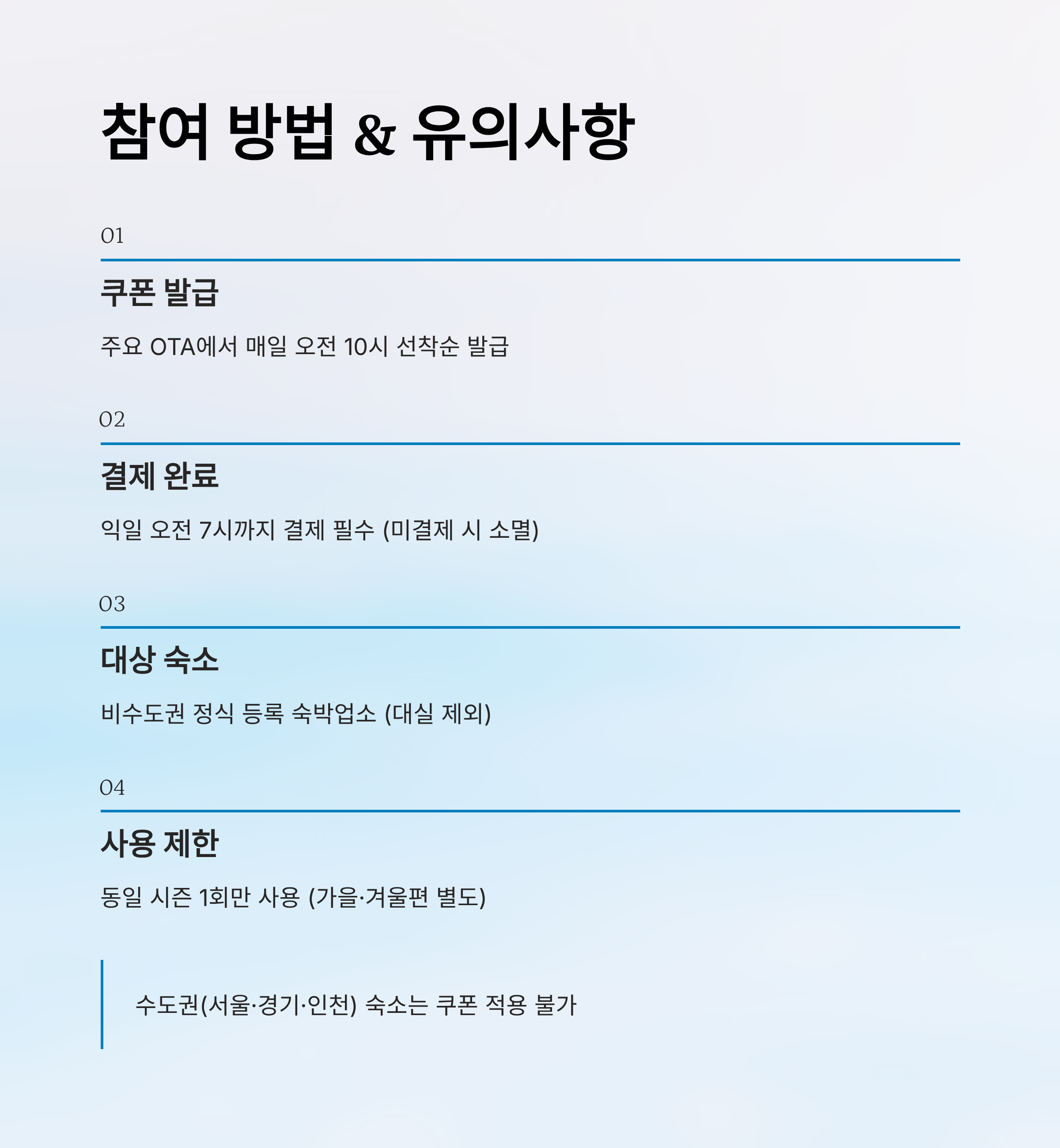 참여 방법 & 유의사항

01

쿠폰 발급

주요 OTA에서 매일 오전 10시 선착순 발급

02

결제 완료

익일 오전 7시까지 결제 필수 (미결제 시 소멸)

03

대상 숙소

비수도권 정식 등록 숙박업소 (대실 제외)

04

사용 제한

동일 시즌 1회만 사용 (가을·겨울편 별도)

수도권(서울·경기·인천) 숙소는 쿠폰 적용 불가